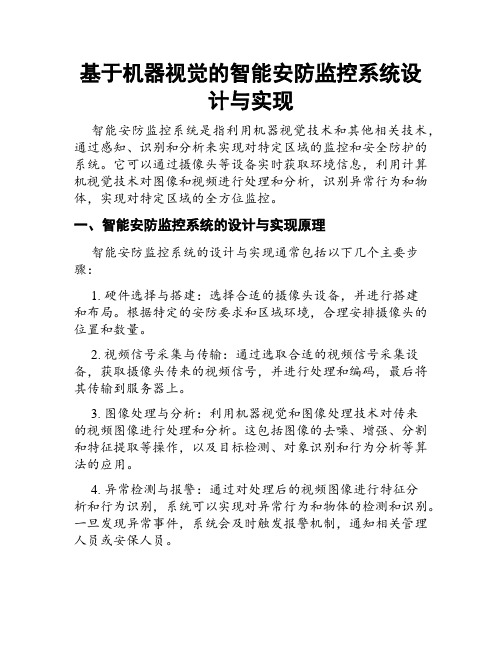 基于机器视觉的智能安防监控系统设计与实现

智能安防监控系统是指利用机器视觉技术和其他相关技术，通过感知、识别和分析来实现对特定区域的监控和安全防护的系统。它可以通过摄像头等设备实时获取环境信息，利用计算机视觉技术对图像和视频进行处理和分析，识别异常行为和物体，实现对特定区域的全方位监控。

一、智能安防监控系统的设计与实现原理

智能安防监控系统的设计与实现通常包括以下几个主要步骤：

1. 硬件选择与搭建：选择合适的摄像头设备，并进行搭建和布局。根据特定的安防要求和区域环境，合理安排摄像头的位置和数量。

2. 视频信号采集与传输：通过选取合适的视频信号采集设备，获取摄像头传来的视频信号，并进行处理和编码，最后将其传输到服务器上。

3. 图像处理与分析：利用机器视觉和图像处理技术对传来的视频图像进行处理和分析。这包括图像的去噪、增强、分割和特征提取等操作，以及目标检测、对象识别和行为分析等算法的应用。

4. 异常检测与报警：通过对处理后的视频图像进行特征分析和行为识别，系统可以实现对异常行为和物体的检测和识别。一旦发现异常事件，系统会及时触发报警机制，通知相关管理人员或安保人员。